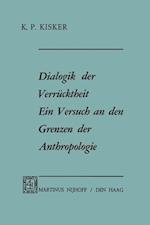 K. P. KISKER

Dialogik der Verrücktheit
Ein Versuch an den Grenzen der Anthropologie

MARTINUS NIJHOFF / DEN HAAG